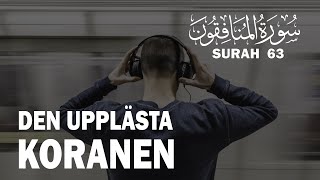 سُورَةُ المُنَافِقُون
SURAH 63

DEN UPPLÄSTA KORANEN